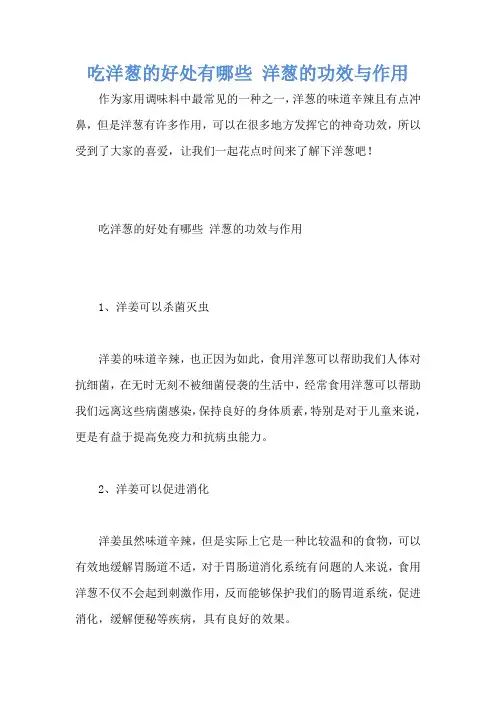 吃洋葱的好处有哪些 洋葱的功效与作用

作为家用调味料中最常见的一种之一，洋葱的味道辛辣且有点冲鼻，但是洋葱有许多作用，可以在很多地方发挥它的神奇功效，所以受到了大家的喜爱，让我们一起花点时间来了解下洋葱吧！

吃洋葱的好处有哪些 洋葱的功效与作用

1、洋姜可以杀菌灭虫

洋姜的味道辛辣，也正因为如此，食用洋葱可以帮助我们人体对抗细菌，在无时无刻不被细菌侵袭的生活中，经常食用洋葱可以帮助我们远离这些病菌感染，保持良好的身体质素，特别是对于儿童来说，更是有益于提高免疫力和抗病虫能力。

2、洋姜可以促进消化

洋姜虽然味道辛辣，但是实际上它是一种比较温和的食物，可以有效地缓解胃肠道不适，对于胃肠道消化系统有问题的人来说，食用洋葱不仅不会起到刺激作用，反而能够保护我们的肠胃道系统，促进消化，缓解便秘等疾病，具有良好的效果。